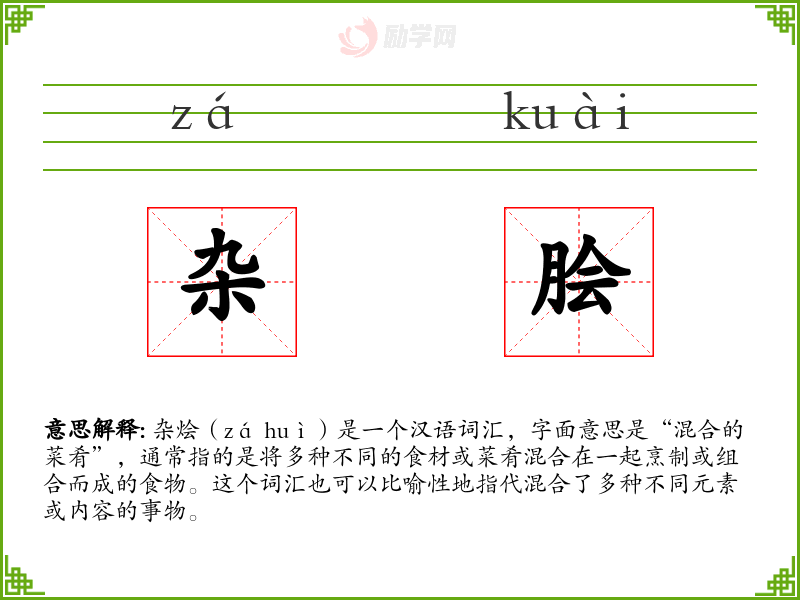 zá kuài

杂 脍

意思解释: 杂烩（zá huì）是一个汉语词汇，字面意思是“混合的菜肴”，通常指的是将多种不同的食材或菜肴混合在一起烹制或组合而成的食物。这个词汇也可以比喻性地指代混合了多种不同元素或内容的事物。

励学网